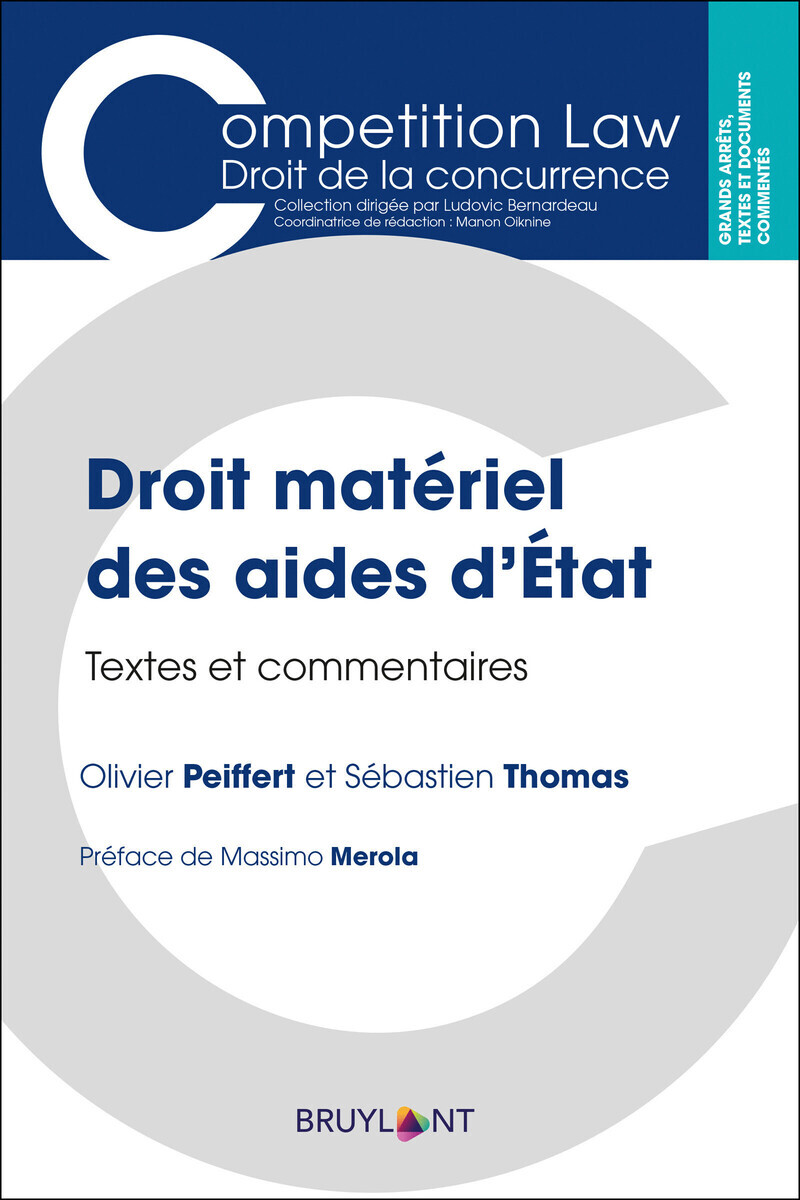 Competition Law
Droit de la concurrence
Collection dirigée par Ludovic Bernardeau
Coordinatrice de rédaction : Manon Oiknine

GRANDS ARRÊTS, TEXTES ET DOCUMENTS COMMENTÉS

Droit matériel des aides d'État

Textes et commentaires

Olivier Peiffert et Sébastien Thomas

Préface de Massimo Merola

BRUYLANT